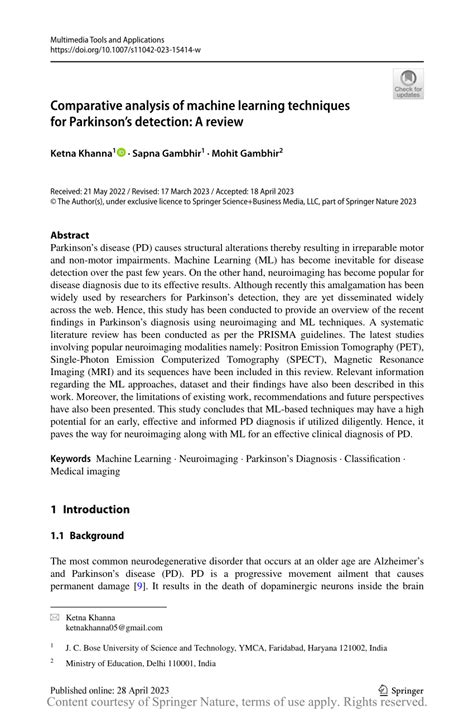 Multimedia Tools and Applications
https://doi.org/10.1007/s11042-023-15414-w

Check for updates

Comparative analysis of machine learning techniques for Parkinson's detection: A review

Ketna Khanna$^1$ · Sapna Gambhir$^1$ · Mohit Gambhir$^2$

Received: 21 May 2022 / Revised: 17 March 2023 / Accepted: 18 April 2023
© The Author(s), under exclusive licence to Springer Science+Business Media, LLC, part of Springer Nature 2023

Abstract
Parkinson's disease (PD) causes structural alterations thereby resulting in irreparable motor and non-motor impairments. Machine Learning (ML) has become inevitable for disease detection over the past few years. On the other hand, neuroimaging has become popular for disease diagnosis due to its effective results. Although recently this amalgamation has been widely used by researchers for Parkinson's detection, they are yet disseminated widely across the web. Hence, this study has been conducted to provide an overview of the recent findings in Parkinson's diagnosis using neuroimaging and ML techniques. A systematic literature review has been conducted as per the PRISMA guidelines. The latest studies involving popular neuroimaging modalities namely: Positron Emission Tomography (PET), Single-Photon Emission Computerized Tomography (SPECT), Magnetic Resonance Imaging (MRI) and its sequences have been included in this review. Relevant information regarding the ML approaches, dataset and their findings have also been described in this work. Moreover, the limitations of existing work, recommendations and future perspectives have also been presented. This study concludes that ML-based techniques may have a high potential for an early, effective and informed PD diagnosis if utilized diligently. Hence, it paves the way for neuroimaging along with ML for an effective clinical diagnosis of PD.

Keywords Machine Learning · Neuroimaging · Parkinson's Diagnosis · Classification · Medical imaging

1 Introduction

1.1 Background

The most common neurodegenerative disorder that occurs at an older age are Alzheimer's and Parkinson's disease (PD). PD is a progressive movement ailment that causes permanent damage [9]. It results in the death of dopaminergic neurons inside the brain

Ketna Khanna
ketnakhanna05@gmail.com

$^1$ J. C. Bose University of Science and Technology, YMCA, Faridabad, Haryana 121002, India

$^2$ Ministry of Education, Delhi 110001, India

Published online: 28 April 2023

Springer

Content courtesy of Springer Nature, terms of use apply. Rights reserved.